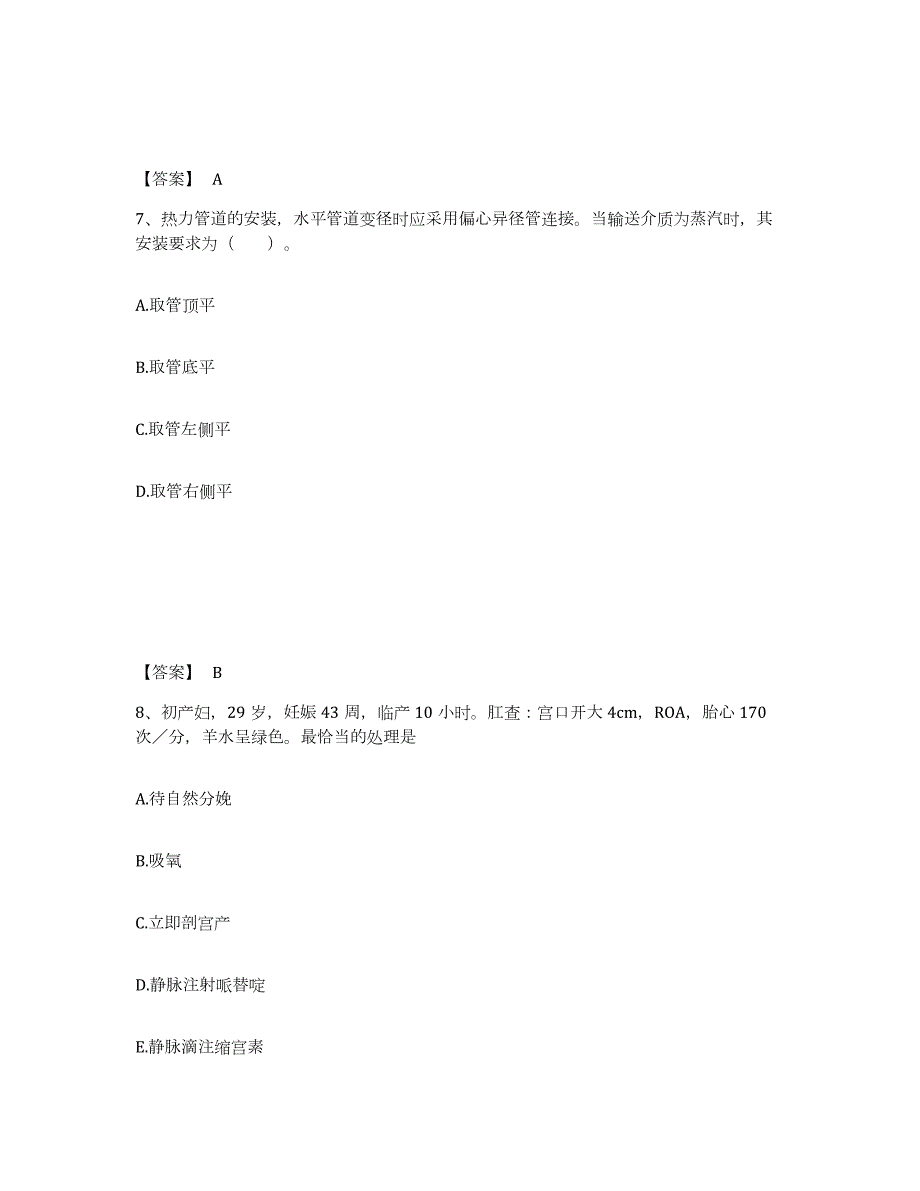 【答案】 A

7、热力管道的安装，水平管道变径时应采用偏心异径管连接。当输送介质为蒸汽时，其安装要求为（　　）。

A.取管顶平

B.取管底平

C.取管左侧平

D.取管右侧平

【答案】 B

8、初产妇，29 岁，妊娠 43 周，临产 10 小时。肛查：宫口开大 4cm，ROA，胎心 170 次／分，羊水呈绿色。最恰当的处理是

A.待自然分娩

B.吸氧

C.立即剖宫产

D.静脉注射哌替啶

E.静脉滴注缩宫素